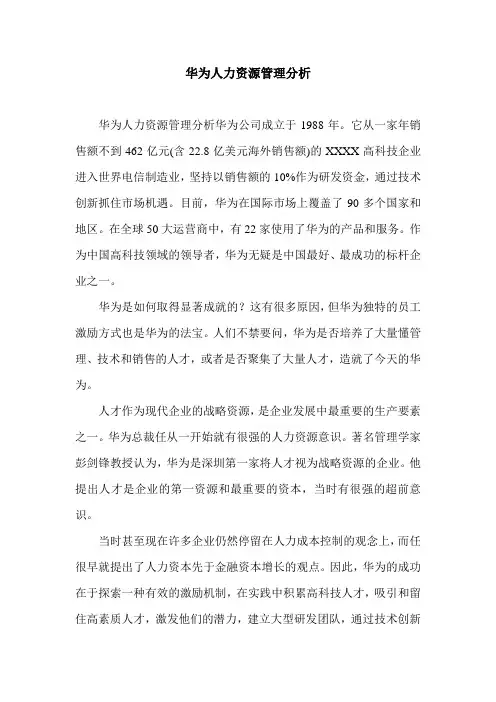 华为人力资源管理分析

华为人力资源管理分析华为公司成立于 1988 年。它从一家年销售额不到 462 亿元(含 22.8 亿美元海外销售额)的 XXXX 高科技企业进入世界电信制造业，坚持以销售额的 10%作为研发资金，通过技术创新抓住市场机遇。目前，华为在国际市场上覆盖了 90 多个国家和地区。在全球 50 大运营商中，有 22 家使用了华为的产品和服务。作为中国高科技领域的领导者，华为无疑是中国最好、最成功的标杆企业之一。

华为是如何取得显著成就的？这有很多原因，但华为独特的员工激励方式也是华为的法宝。人们不禁要问，华为是否培养了大量懂管理、技术和销售的人才，或者是否聚集了大量人才，造就了今天的华为。

人才作为现代企业的战略资源，是企业发展中最重要的生产要素之一。华为总裁任从一开始就有很强的人力资源意识。著名管理学家彭剑锋教授认为，华为是深圳第一家将人才视为战略资源的企业。他提出人才是企业的第一资源和最重要的资本，当时有很强的超前意识。

当时甚至现在许多企业仍然停留在人力成本控制的观念上，而任很早就提出了人力资本先于金融资本增长的观点。因此，华为的成功在于探索一种有效的激励机制，在实践中积累高科技人才，吸引和留住高素质人才，激发他们的潜力，建立大型研发团队，通过技术创新